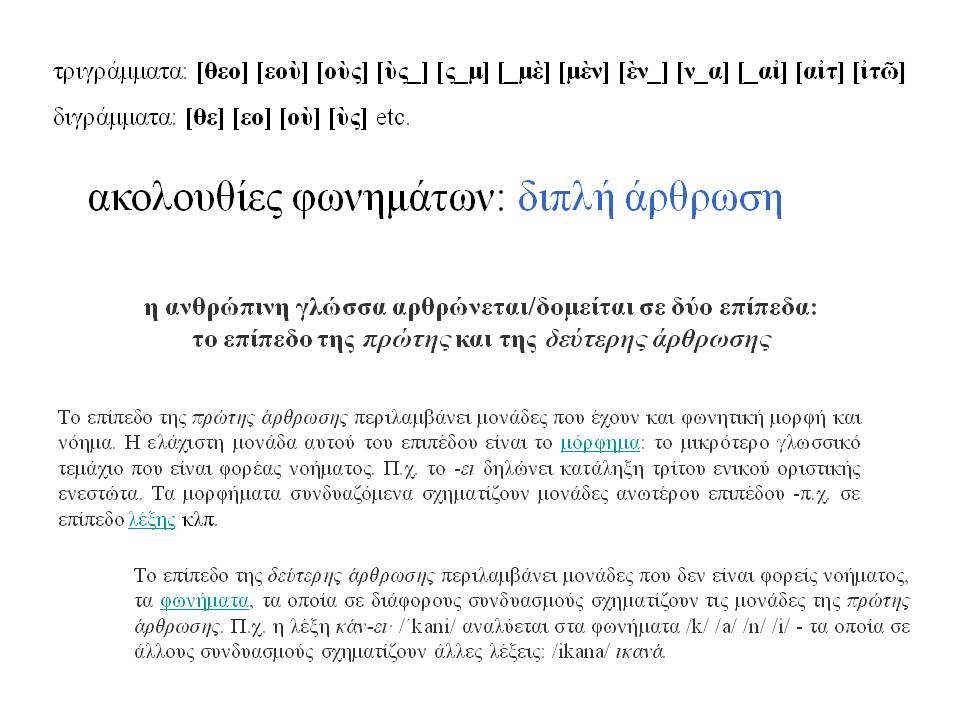 τριγράμματα: [θεο] [εοὺ] [οὺς] [ὺς_] [ς_μ] [_μὲ] [μὲν] [ὲν_] [ν_α] [_αἰ] [αἰτ] [ἰτῶ]

διγράμματα: [θε] [εο] [οὺ] [ὺς] etc.

ακολουθίες φωνημάτων: διπλή άρθρωση

η ανθρώπινη γλώσσα αρθρώνεται/δομείται σε δύο επίπεδα: το επίπεδο της πρώτης και της δεύτερης άρθρωσης

Το επίπεδο της πρώτης άρθρωσης περιλαμβάνει μονάδες που έχουν και φωνητική μορφή και νόημα. Η ελάχιστη μονάδα αυτού του επιπέδου είναι το μόρφημα: το μικρότερο γλωσσικό τεμάχιο που είναι φορέας νοήματος. Π.χ. το -ει δηλώνει κατάληξη τρίτου ενικού οριστικής ενεστώτα. Τα μορφήματα συνδυαζόμενα σχηματίζουν μονάδες ανωτέρου επιπέδου -π.χ. σε επίπεδο λέξης κλπ.

Το επίπεδο της δεύτερης άρθρωσης περιλαμβάνει μονάδες που δεν είναι φορείς νοήματος, τα φωνήματα, τα οποία σε διάφορους συνδυασμούς σχηματίζουν τις μονάδες της πρώτης άρθρωσης. Π.χ. η λέξη κάν-ει· /΄kani/ αναλύεται στα φωνήματα /k/ /a/ /n/ /i/ - τα οποία σε άλλους συνδυασμούς σχηματίζουν άλλες λέξεις: /ikana/ ικανά.